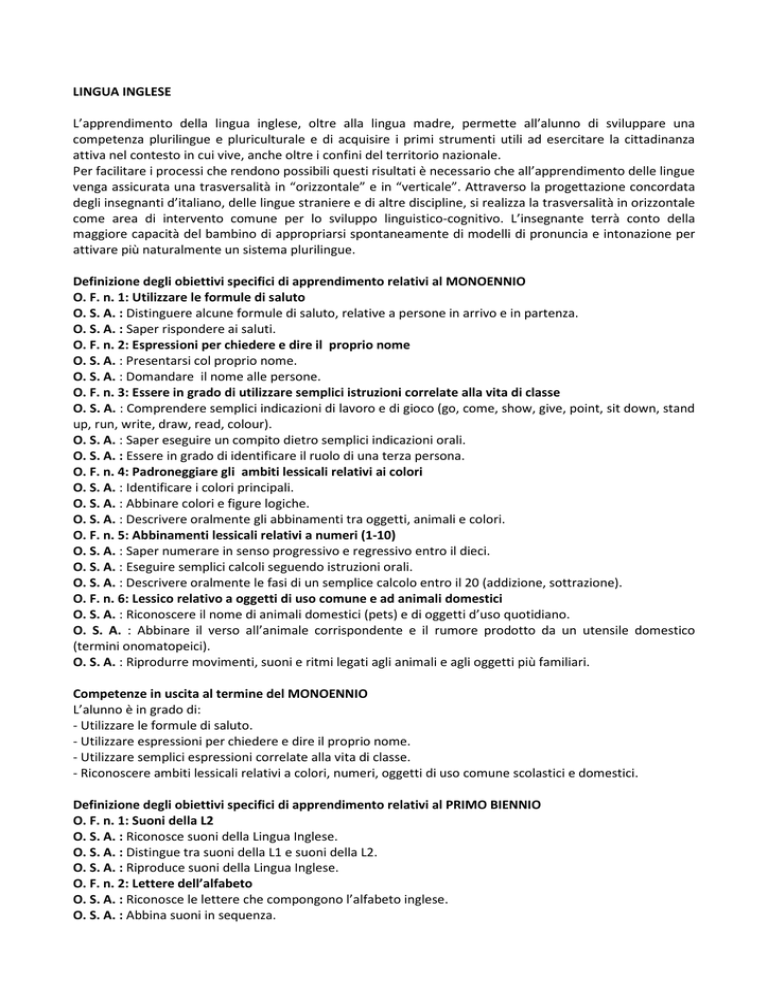 LINGUA INGLESE

L'apprendimento della lingua inglese, oltre alla lingua madre, permette all'alunno di sviluppare una competenza plurilingue e pluriculturale e di acquisire i primi strumenti utili ad esercitare la cittadinanza attiva nel contesto in cui vive, anche oltre i confini del territorio nazionale.
Per facilitare i processi che rendono possibili questi risultati è necessario che all'apprendimento delle lingue venga assicurata una trasversalità in "orizzontale" e in "verticale". Attraverso la progettazione concordata degli insegnanti d'italiano, delle lingue straniere e di altre discipline, si realizza la trasversalità in orizzontale come area di intervento comune per lo sviluppo linguistico-cognitivo. L'insegnante terrà conto della maggiore capacità del bambino di appropriarsi spontaneamente di modelli di pronuncia e intonazione per attivare più naturalmente un sistema plurilingue.

Definizione degli obiettivi specifici di apprendimento relativi al MONOENNIO
O. F. n. 1: Utilizzare le formule di saluto
O. S. A. : Distinguere alcune formule di saluto, relative a persone in arrivo e in partenza.
O. S. A. : Saper rispondere ai saluti.
O. F. n. 2: Espressioni per chiedere e dire il proprio nome
O. S. A. : Presentarsi col proprio nome.
O. S. A. : Domandare il nome alle persone.
O. F. n. 3: Essere in grado di utilizzare semplici istruzioni correlate alla vita di classe
O. S. A. : Comprendere semplici indicazioni di lavoro e di gioco (go, come, show, give, point, sit down, stand up, run, write, draw, read, colour).
O. S. A. : Saper eseguire un compito dietro semplici indicazioni orali.
O. S. A. : Essere in grado di identificare il ruolo di una terza persona.
O. F. n. 4: Padroneggiare gli ambiti lessicali relativi ai colori
O. S. A. : Identificare i colori principali.
O. S. A. : Abbinare colori e figure logiche.
O. S. A. : Descrivere oralmente gli abbinamenti tra oggetti, animali e colori.
O. F. n. 5: Abbinamenti lessicali relativi a numeri (1-10)
O. S. A. : Saper numerare in senso progressivo e regressivo entro il dieci.
O. S. A. : Eseguire semplici calcoli seguendo istruzioni orali.
O. S. A. : Descrivere oralmente le fasi di un semplice calcolo entro il 20 (addizione, sottrazione).
O. F. n. 6: Lessico relativo a oggetti di uso comune e ad animali domestici
O. S. A. : Riconoscere il nome di animali domestici (pets) e di oggetti d'uso quotidiano.
O. S. A. : Abbinare il verso all'animale corrispondente e il rumore prodotto da un utensile domestico (termini onomatopeici).
O. S. A. : Riprodurre movimenti, suoni e ritmi legati agli animali e agli oggetti più familiari.

Competenze in uscita al termine del MONOENNIO
L'alunno è in grado di:
- Utilizzare le formule di saluto.
- Utilizzare espressioni per chiedere e dire il proprio nome.
- Utilizzare semplici espressioni correlate alla vita di classe.
- Riconoscere ambiti lessicali relativi a colori, numeri, oggetti di uso comune scolastici e domestici.

Definizione degli obiettivi specifici di apprendimento relativi al PRIMO BIENNIO
O. F. n. 1: Suoni della L2
O. S. A. : Riconosce suoni della Lingua Inglese.
O. S. A. : Distingue tra suoni della L1 e suoni della L2.
O. S. A. : Riproduce suoni della Lingua Inglese.
O. F. n. 2: Lettere dell'alfabeto
O. S. A. : Riconosce le lettere che compongono l'alfabeto inglese.
O. S. A. : Abbina suoni in sequenza.